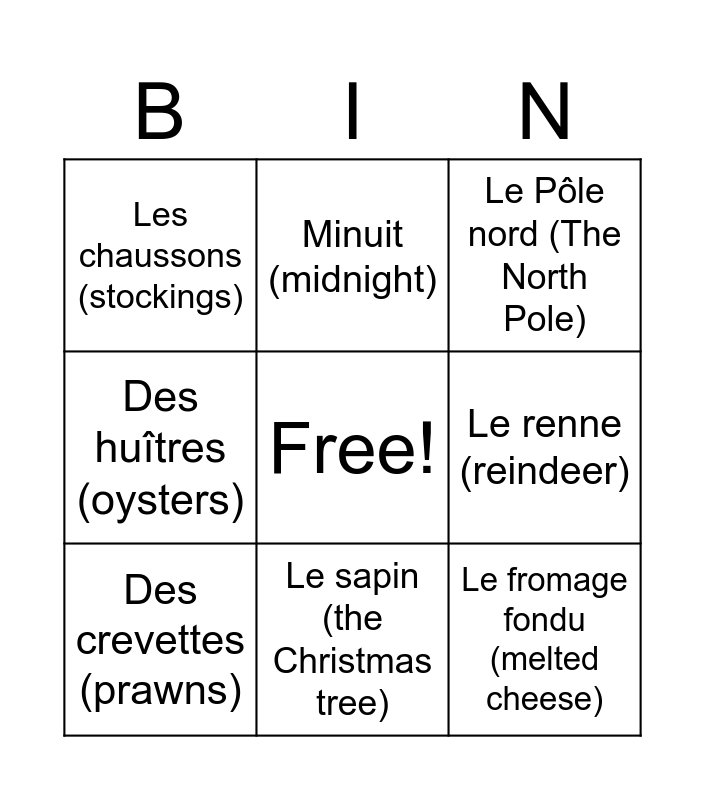 | B | I | N |
|---|---|---|
| Les chaussons (stockings) | Minuit (midnight) | Le Pôle nord (The North Pole) |
| Des huîtres (oysters) | Free! | Le renne (reindeer) |
| Des crevettes (prawns) | Le sapin (the Christmas tree) | Le fromage fondu (melted cheese) |